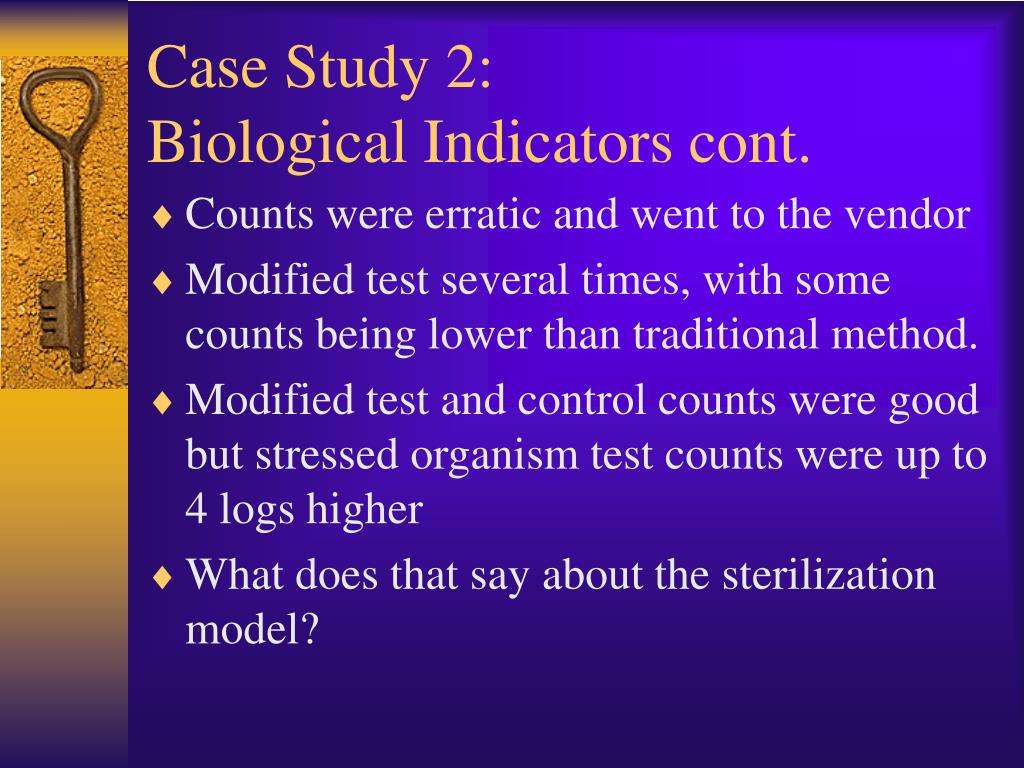 Case Study 2:
Biological Indicators cont.

♦ Counts were erratic and went to the vendor
♦ Modified test several times, with some counts being lower than traditional method.
♦ Modified test and control counts were good but stressed organism test counts were up to 4 logs higher
♦ What does that say about the sterilization model?